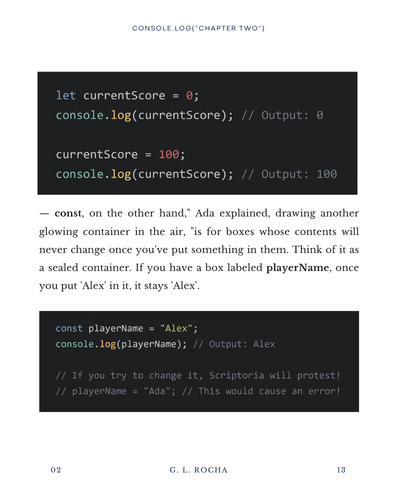 CONSOLE.LOG("CHAPTER TWO")

let currentScore = 0;
console.log(currentScore); // Output: 0

currentScore = 100;
console.log(currentScore); // Output: 100

— const, on the other hand," Ada explained, drawing another glowing container in the air, "is for boxes whose contents will never change once you've put something in them. Think of it as a sealed container. If you have a box labeled playerName, once you put 'Alex' in it, it stays 'Alex'.

const playerName = "Alex";
console.log(playerName); // Output: Alex

// If you try to change it, Scriptoria will protest!
// playerName = "Ada"; // This would cause an error!

02 G. L. ROCHA 13